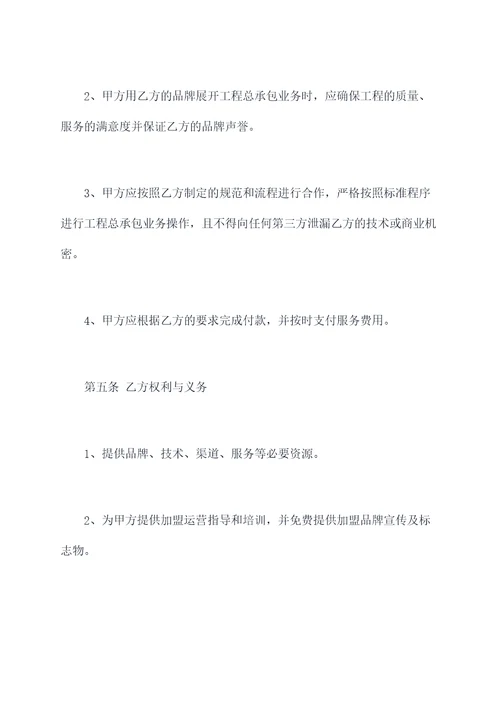 2、甲方用乙方的品牌展开工程总承包业务时，应确保工程的质量、服务的满意度并保证乙方的品牌声誉。

3、甲方应按照乙方制定的规范和流程进行合作，严格按照标准程序进行工程总承包业务操作，且不得向任何第三方泄漏乙方的技术或商业机密。

4、甲方应根据乙方的要求完成付款，并按时支付服务费用。

第五条 乙方权利与义务

1、提供品牌、技术、渠道、服务等必要资源。

2、为甲方提供加盟运营指导和培训，并免费提供加盟品牌宣传及标志物。